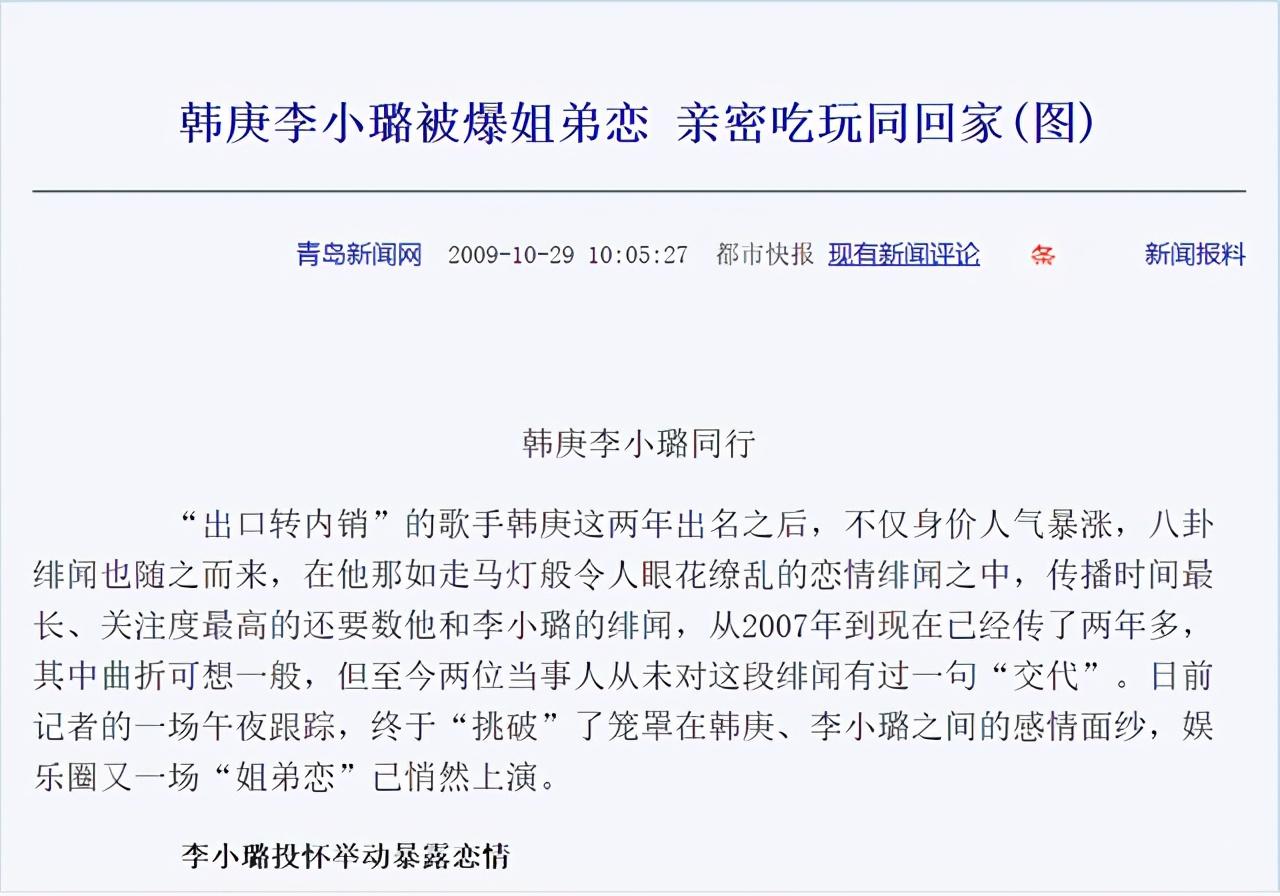 韩庚李小璐被爆姐弟恋 亲密吃玩同回家(图)

青岛新闻网 2009-10-29 10:05:27 都市快报 现有新闻评论 条 新闻报料

韩庚李小璐同行

“出口转内销”的歌手韩庚这两年出名之后，不仅身价人气暴涨，八卦绯闻也随之而来，在他那如走马灯般令人眼花缭乱的恋情绯闻之中，传播时间最长、关注度最高的还要数他和李小璐的绯闻，从2007年到现在已经传了两年多，其中曲折可想一般，但至今两位当事人从未对这段绯闻有过一句“交代”。日前记者的一场午夜跟踪，终于“挑破”了笼罩在韩庚、李小璐之间的感情面纱，娱乐圈又一场“姐弟恋”已悄然上演。

李小璐投怀举动暴露恋情